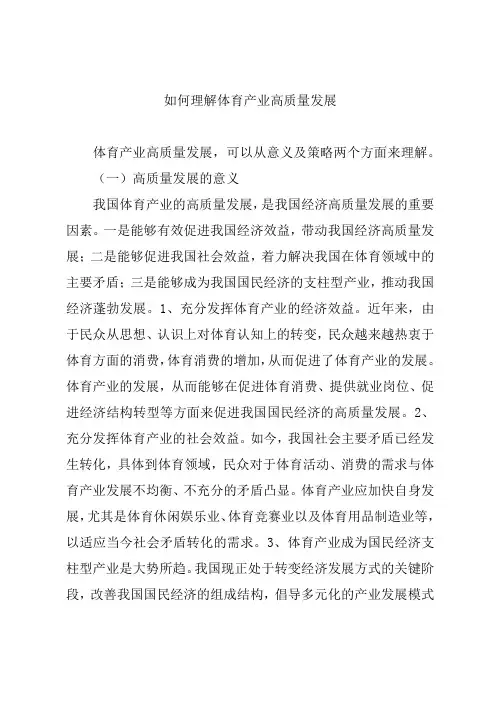 如何理解体育产业高质量发展

体育产业高质量发展，可以从意义及策略两个方面来理解。

（一）高质量发展的意义

我国体育产业的高质量发展，是我国经济高质量发展的重要因素。一是能够有效促进我国经济效益，带动我国经济高质量发展；二是能够促进我国社会效益，着力解决我国在体育领域中的主要矛盾；三是能够成为我国国民经济的支柱型产业，推动我国经济蓬勃发展。1、充分发挥体育产业的经济效益。近年来，由于民众从思想、认识上对体育认知上的转变，民众越来越热衷于体育方面的消费，体育消费的增加，从而促进了体育产业的发展。体育产业的发展，从而能够在促进体育消费、提供就业岗位、促进经济结构转型等方面来促进我国国民经济的高质量发展。2、充分发挥体育产业的社会效益。如今，我国社会主要矛盾已经发生转化，具体到体育领域，民众对于体育活动、消费的需求与体育产业发展不均衡、不充分的矛盾凸显。体育产业应加快自身发展，尤其是体育休闲娱乐业、体育竞赛业以及体育用品制造业等，以适应当今社会矛盾转化的需求。3、体育产业成为国民经济支柱型产业是大势所趋。我国现正处于转变经济发展方式的关键阶段，改善我国国民经济的组成结构，倡导多元化的产业发展模式